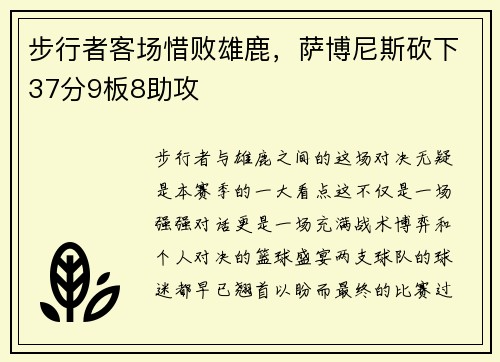 步行者客场惜败雄鹿，萨博尼斯砍下37分9板8助攻

步行者与雄鹿之间的这场对决无疑是本赛季的一大看点这不仅是一场强强对话更是一场充满战术博弈和个人对决的篮球盛宴两支球队的球迷都早已翘首以盼而最终的比赛过